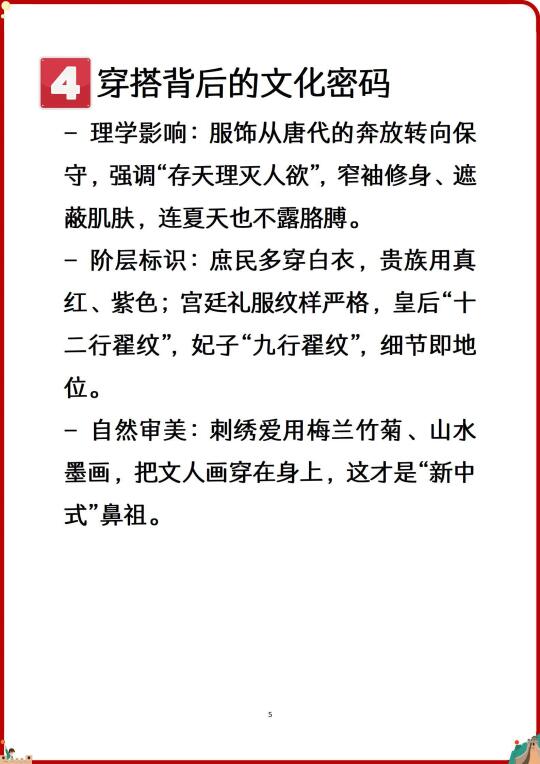 4 穿搭背后的文化密码

– 理学影响：服饰从唐代的奔放转向保守，强调“存天理灭人欲”，窄袖修身、遮蔽肌肤，连夏天也不露胳膊。

– 阶层标识：庶民多穿白衣，贵族用真红、紫色；宫廷礼服纹样严格，皇后“十二行翟纹”，妃子“九行翟纹”，细节即地位。

– 自然审美：刺绣爱用梅兰竹菊、山水墨画，把文人画穿在身上，这才是“新中式”鼻祖。

5